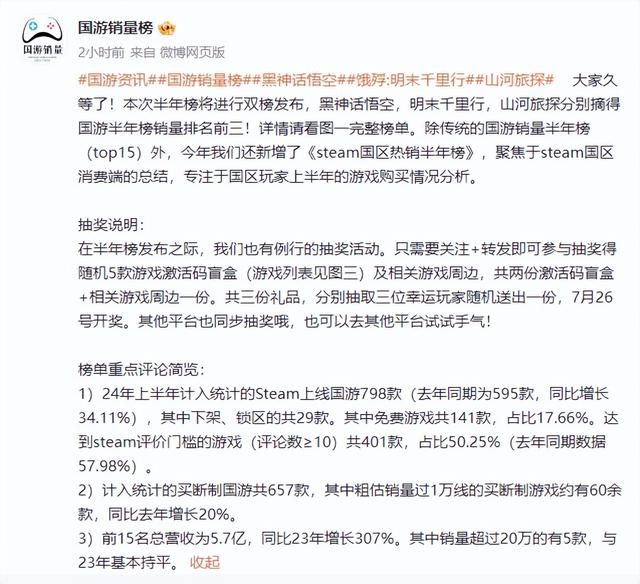 国游销量

国游销量榜

2小时前 来自 微博网页版

#国游资讯##国游销量榜##黑神话悟空##饿殍:明末千里行##山河旅探# 大家久等了！本次半年榜将进行双榜发布，黑神话悟空，明末千里行，山河旅探分别摘得国游半年榜销量排名前三！详情请看图一完整榜单。除传统的国游销量半年榜（top15）外，今年我们还新增了《steam国区热销半年榜》，聚焦于steam国区消费端的总结，专注于国区玩家上半年的游戏购买情况分析。

抽奖说明：
在半年榜发布之际，我们也有例行的抽奖活动。只需要关注+转发即可参与抽奖得随机5款游戏激活码盲盒（游戏列表见图三）及相关游戏周边，共两份激活码盲盒+相关游戏周边一份。共三份礼品，分别抽取三位幸运玩家随机送出一份，7月26号开奖。其他平台也同步抽奖哦，也可以去其他平台试试手气！

榜单重点评论简览：
1）24年上半年计入统计的Steam上线国游798款（去年同期为595款，同比增长34.11%），其中下架、锁区的共29款。其中免费游戏共141款，占比17.66%。达到steam评价门槛的游戏（评论数≥10）共401款，占比50.25%（去年同期数据57.98%）。
2）计入统计的买断制国游共657款，其中粗估销量过1万线的买断制游戏约有60余款，同比去年增长20%。
3）前15名总营收为5.7亿，同比23年增长307%。其中销量超过20万的有5款，与23年基本持平。 收起